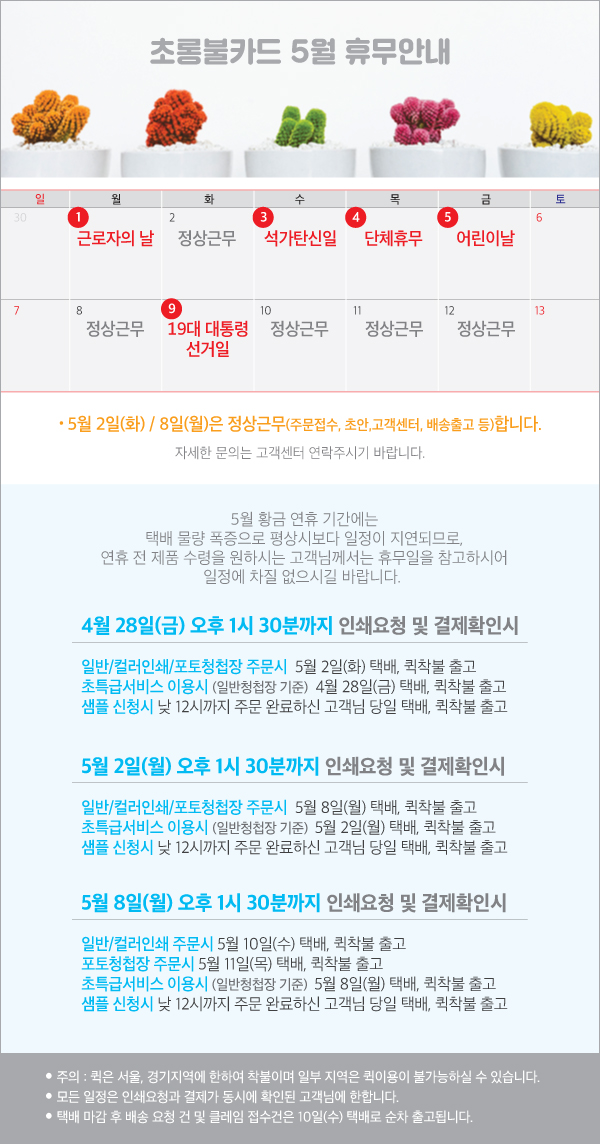 초롱불카드 5월 휴무안내

| 일 | 월 | 화 | 수 | 목 | 금 | 토 |
|---|---|---|---|---|---|---|
| 30 | 1 근로자의 날 | 2 정상근무 | 3 석가탄신일 | 4 단체휴무 | 5 어린이날 | 6 |
| 7 | 8 정상근무 | 9 19대 대통령 선거일 | 10 정상근무 | 11 정상근무 | 12 정상근무 | 13 |

• 5월 2일(화) / 8일(월)은 정상근무(주문접수, 초안,고객센터, 배송출고 등)합니다.

자세한 문의는 고객센터 연락주시기 바랍니다.

5월 황금 연휴 기간에는 택배 물량 폭증으로 평상시보다 일정이 지연되므로, 연휴 전 제품 수령을 원하시는 고객님께서는 휴무일을 참고하시어 일정에 차질 없으시길 바랍니다.

4월 28일(금) 오후 1시 30분까지 인쇄요청 및 결제확인시

일반/컬러인쇄/포토청첩장 주문시 5월 2일(화) 택배, 퀵착불 출고
초특급서비스 이용시 (일반청첩장 기준) 4월 28일(금) 택배, 퀵착불 출고
샘플 신청시 낮 12시까지 주문 완료하신 고객님 당일 택배, 퀵착불 출고

5월 2일(월) 오후 1시 30분까지 인쇄요청 및 결제확인시

일반/컬러인쇄/포토청첩장 주문시 5월 8일(월) 택배, 퀵착불 출고
초특급서비스 이용시 (일반청첩장 기준) 5월 2일(월) 택배, 퀵착불 출고
샘플 신청시 낮 12시까지 주문 완료하신 고객님 당일 택배, 퀵착불 출고

5월 8일(월) 오후 1시 30분까지 인쇄요청 및 결제확인시

일반/컬러인쇄 주문시 5월 10일(수) 택배, 퀵착불 출고
포토청첩장 주문시 5월 11일(목) 택배, 퀵착불 출고
초특급서비스 이용시 (일반청첩장 기준) 5월 8일(월) 택배, 퀵착불 출고
샘플 신청시 낮 12시까지 주문 완료하신 고객님 당일 택배, 퀵착불 출고

• 주의 : 퀵은 서울, 경기지역에 한하여 착불이며 일부 지역은 퀵이용이 불가능하실 수 있습니다.
• 모든 일정은 인쇄요청과 결제가 동시에 확인된 고객님에 한합니다.
• 택배 마감 후 배송 요청 건 및 클레임 접수건은 10일(수) 택배로 순차 출고됩니다.